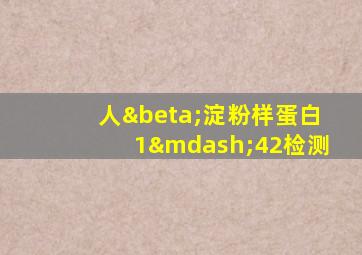 人&beta;淀粉样蛋白1&mdash;42检测